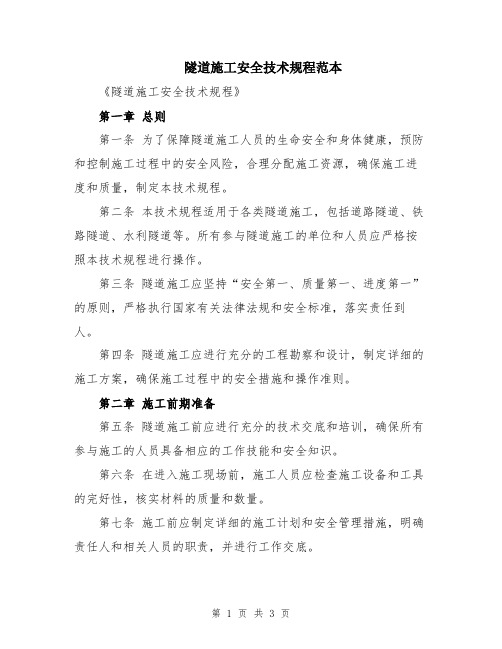 隧道施工安全技术规程范本

《隧道施工安全技术规程》

第一章 总则

第一条 为了保障隧道施工人员的生命安全和身体健康，预防和控制施工过程中的安全风险，合理分配施工资源，确保施工进度和质量，制定本技术规程。

第二条 本技术规程适用于各类隧道施工，包括道路隧道、铁路隧道、水利隧道等。所有参与隧道施工的单位和人员应严格按照本技术规程进行操作。

第三条 隧道施工应坚持“安全第一、质量第一、进度第一”的原则，严格执行国家有关法律法规和安全标准，落实责任到人。

第四条 隧道施工应进行充分的工程勘察和设计，制定详细的施工方案，确保施工过程中的安全措施和操作准则。

第二章 施工前期准备

第五条 隧道施工前应进行充分的技术交底和培训，确保所有参与施工的人员具备相应的工作技能和安全知识。

第六条 在进入施工现场前，施工人员应检查施工设备和工具的完好性，核实材料的质量和数量。

第七条 施工前应制定详细的施工计划和安全管理措施，明确责任人和相关人员的职责，并进行工作交底。

第 1 页 共 3 页